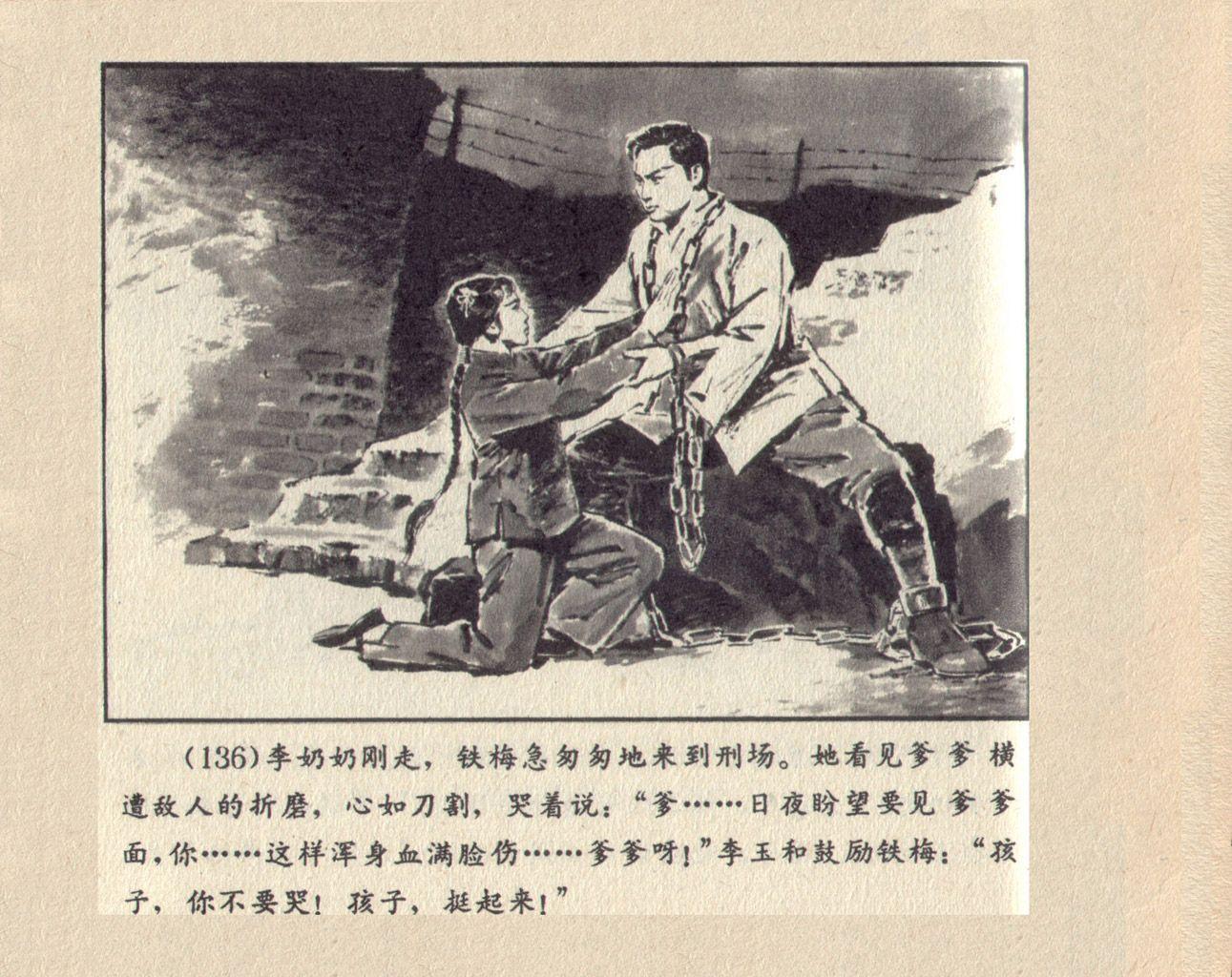 (136)李奶奶刚走，铁梅急匆匆地来到刑场。她看见爹爹横遭敌人的折磨，心如刀割，哭着说：“爹……日夜盼望要见爹爹面，你……这样浑身血满脸伤……爹爹呀！”李玉和鼓励铁梅：“孩子，你不要哭！孩子，挺起来！”